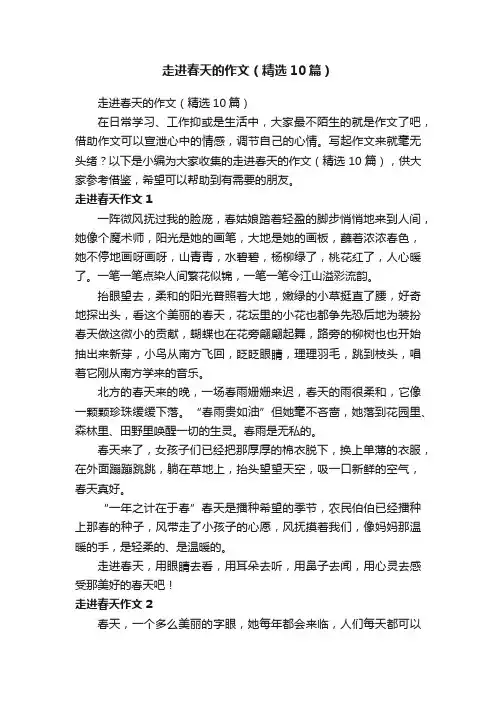 走进春天的作文（精选10篇）

走进春天的作文（精选10篇）

在日常学习、工作抑或是生活中，大家最不陌生的就是作文了吧，借助作文可以宣泄心中的情感，调节自己的心情。写起作文来就毫无头绪？以下是小编为大家收集的走进春天的作文（精选10篇），供大家参考借鉴，希望可以帮助到有需要的朋友。

走进春天作文1

一阵微风抚过我的脸庞，春姑娘踏着轻盈的脚步悄悄地来到人间，她像个魔术师，阳光是她的画笔，大地是她的画板，蘸着浓浓春色，她不停地画呀画呀，山青青，水碧碧，杨柳绿了，桃花红了，人心暖了。一笔一笔点染人间繁花似锦，一笔一笔令江山溢彩流韵。

抬眼望去，柔和的阳光普照着大地，嫩绿的小草挺直了腰，好奇地探出头，看这个美丽的春天，花坛里的小花也都争先恐后地为装扮春天做这微小的贡献，蝴蝶也在花旁翩翩起舞，路旁的柳树也也开始抽出来新芽，小鸟从南方飞回，眨眨眼睛，理理羽毛，跳到枝头，唱着它刚从南方学来的音乐。

北方的春天来的晚，一场春雨姗姗来迟，春天的雨很柔和，它像一颗颗珍珠缓缓下落。“春雨贵如油”但她毫不吝啬，她落到花园里、森林里、田野里唤醒一切的生灵。春雨是无私的。

春天来了，女孩子们已经把那厚厚的棉衣脱下，换上单薄的衣服，在外面蹦蹦跳跳，躺在草地上，抬头望望天空，吸一口新鲜的空气，春天真好。

“一年之计在于春”春天是播种希望的季节，农民伯伯已经播种上那春的种子，风带走了小孩子的心愿，风抚摸着我们，像妈妈那温暖的手，是轻柔的、是温暖的。

走进春天，用眼睛去看，用耳朵去听，用鼻子去闻，用心灵去感受那美好的春天吧！

走进春天作文2

春天，一个多么美丽的字眼，她每年都会来临，人们每天都可以